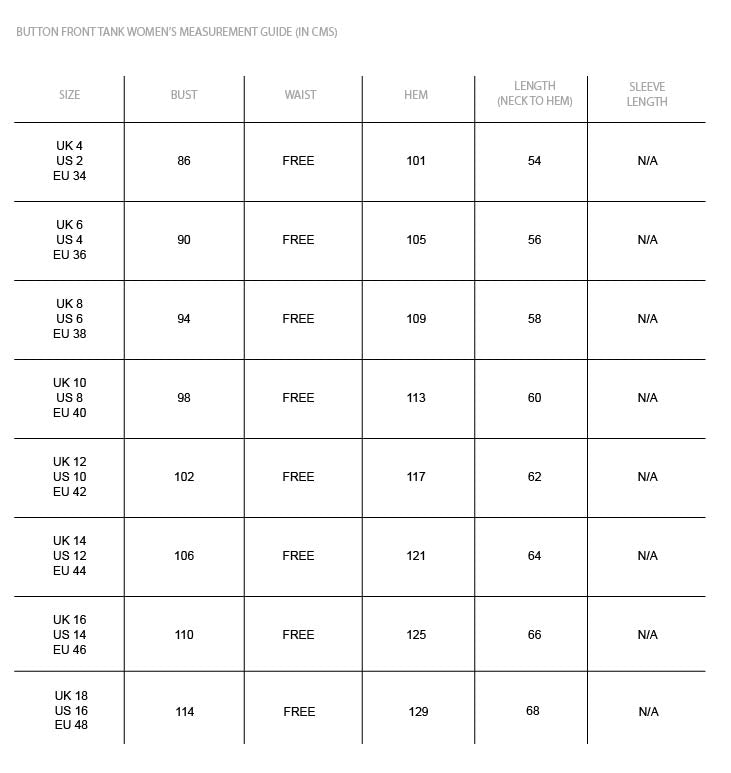 BUTTON FRONT TANK WOMEN'S MEASUREMENT GUIDE (IN CMS)

| SIZE | BUST | WAIST | HEM | LENGTH (NECK TO HEM) | SLEEVE LENGTH |
|---|---|---|---|---|---|
| UK 4 US 2 EU 34 | 86 | FREE | 101 | 54 | N/A |
| UK 6 US 4 EU 36 | 90 | FREE | 105 | 56 | N/A |
| UK 8 US 6 EU 38 | 94 | FREE | 109 | 58 | N/A |
| UK 10 US 8 EU 40 | 98 | FREE | 113 | 60 | N/A |
| UK 12 US 10 EU 42 | 102 | FREE | 117 | 62 | N/A |
| UK 14 US 12 EU 44 | 106 | FREE | 121 | 64 | N/A |
| UK 16 US 14 EU 46 | 110 | FREE | 125 | 66 | N/A |
| UK 18 US 16 EU 48 | 114 | FREE | 129 | 68 | N/A |